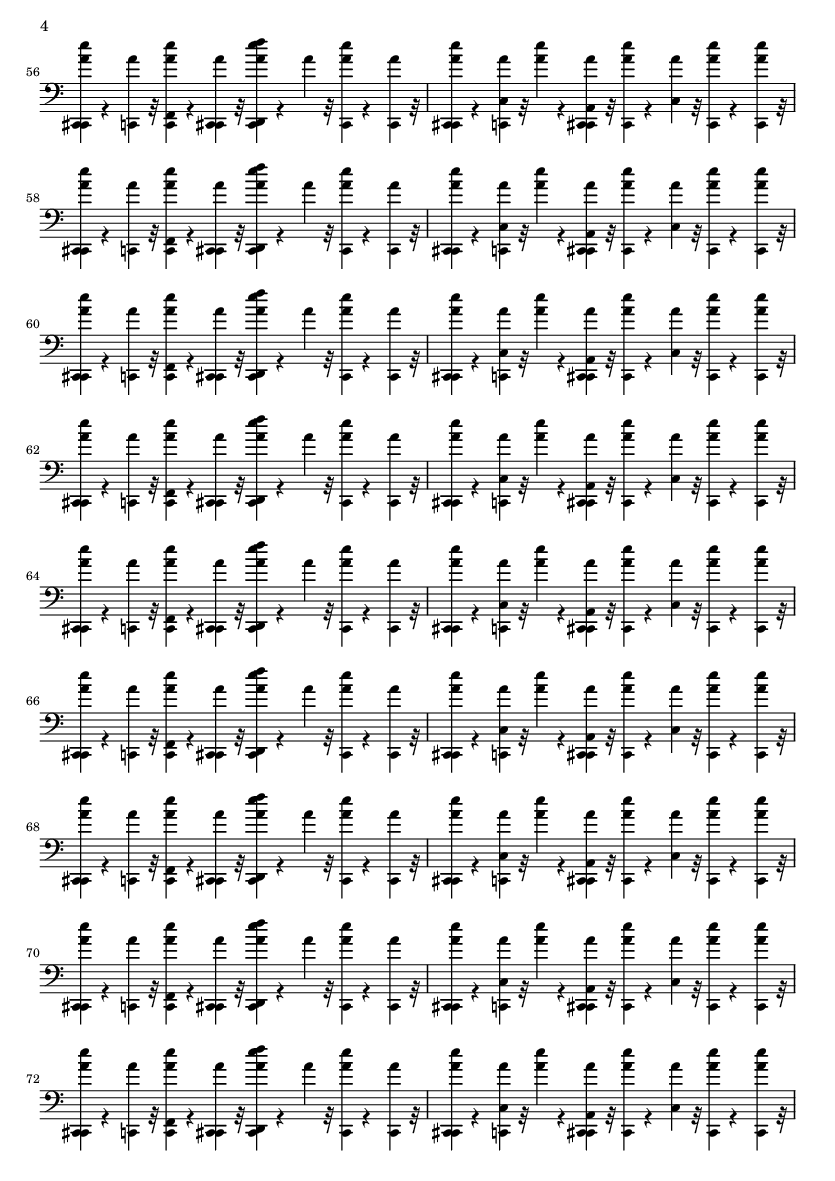 4

56

58

60

62

64

66

68

70

72